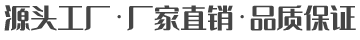 源头工厂·厂家直销·品质保证